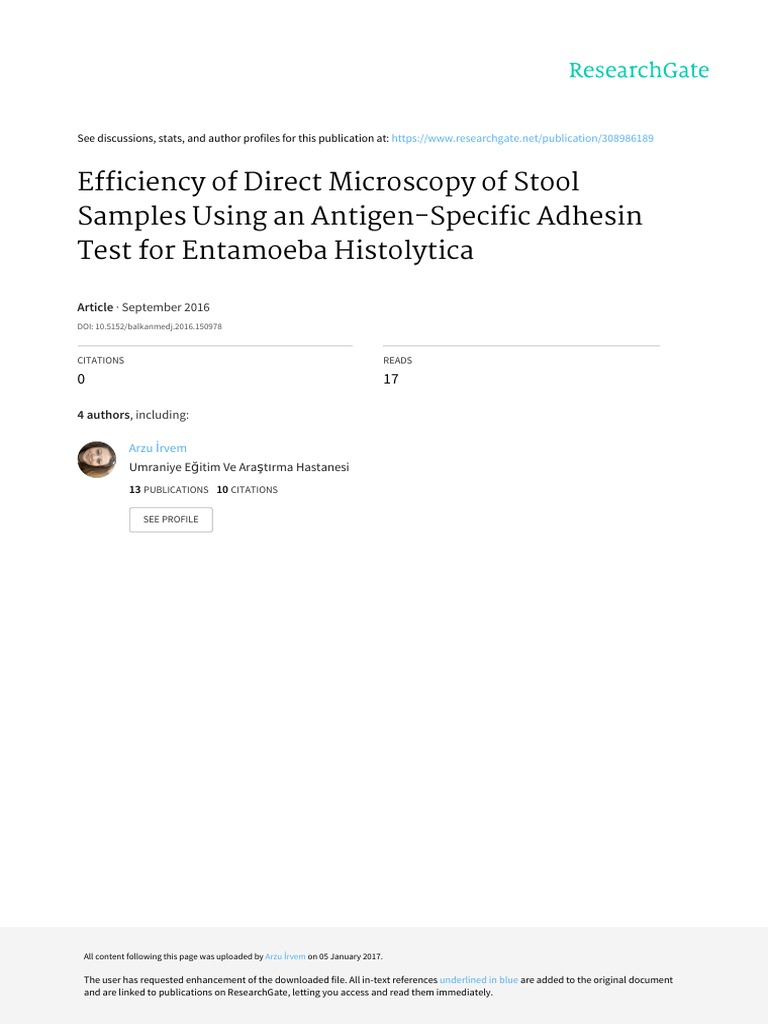 ResearchGate

See discussions, stats, and author profiles for this publication at: https://www.researchgate.net/publication/308986189

Efficiency of Direct Microscopy of Stool Samples Using an Antigen-Specific Adhesin Test for Entamoeba Histolytica

Article · September 2016

DOI: 10.5152/balkanmedj.2016.150978

CITATIONS
0

READS
17

4 authors, including:

Arzu İrvem
Umraniye Eğitim Ve Araştırma Hastanesi
13 PUBLICATIONS 10 CITATIONS

SEE PROFILE

All content following this page was uploaded by Arzu İrvem on 05 January 2017.

The user has requested enhancement of the downloaded file. All in-text references underlined in blue are added to the original document and are linked to publications on ResearchGate, letting you access and read them immediately.